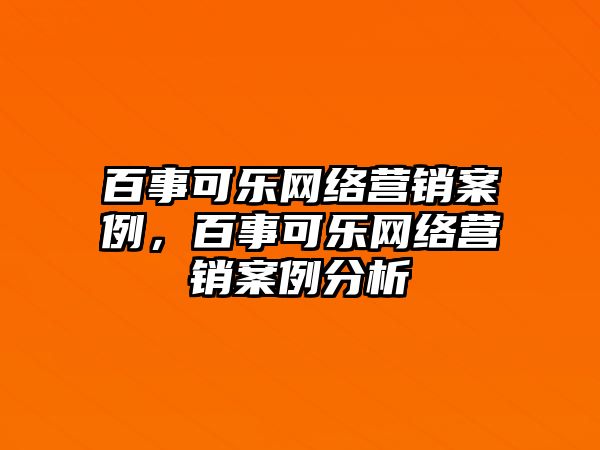 百事可乐网络营销案例，百事可乐网络营销案例分析